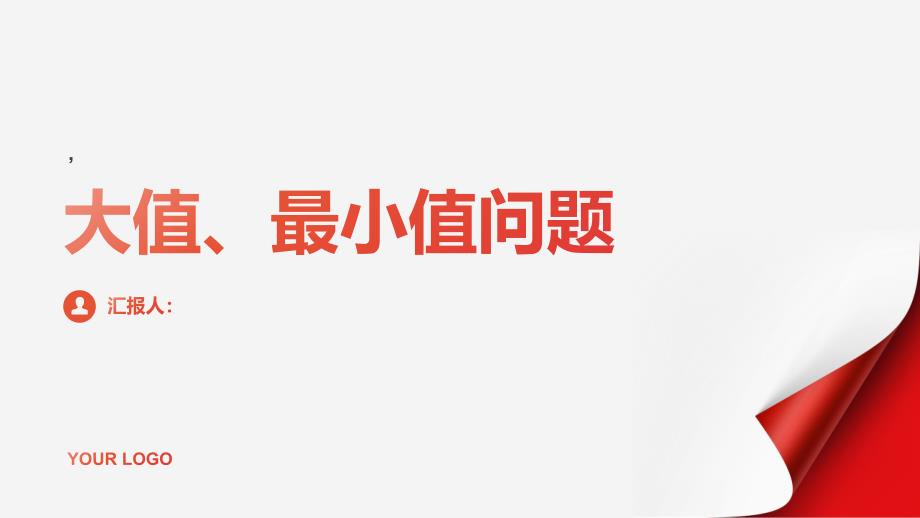 ,

大值、最小值问题

汇报人：

YOUR LOGO